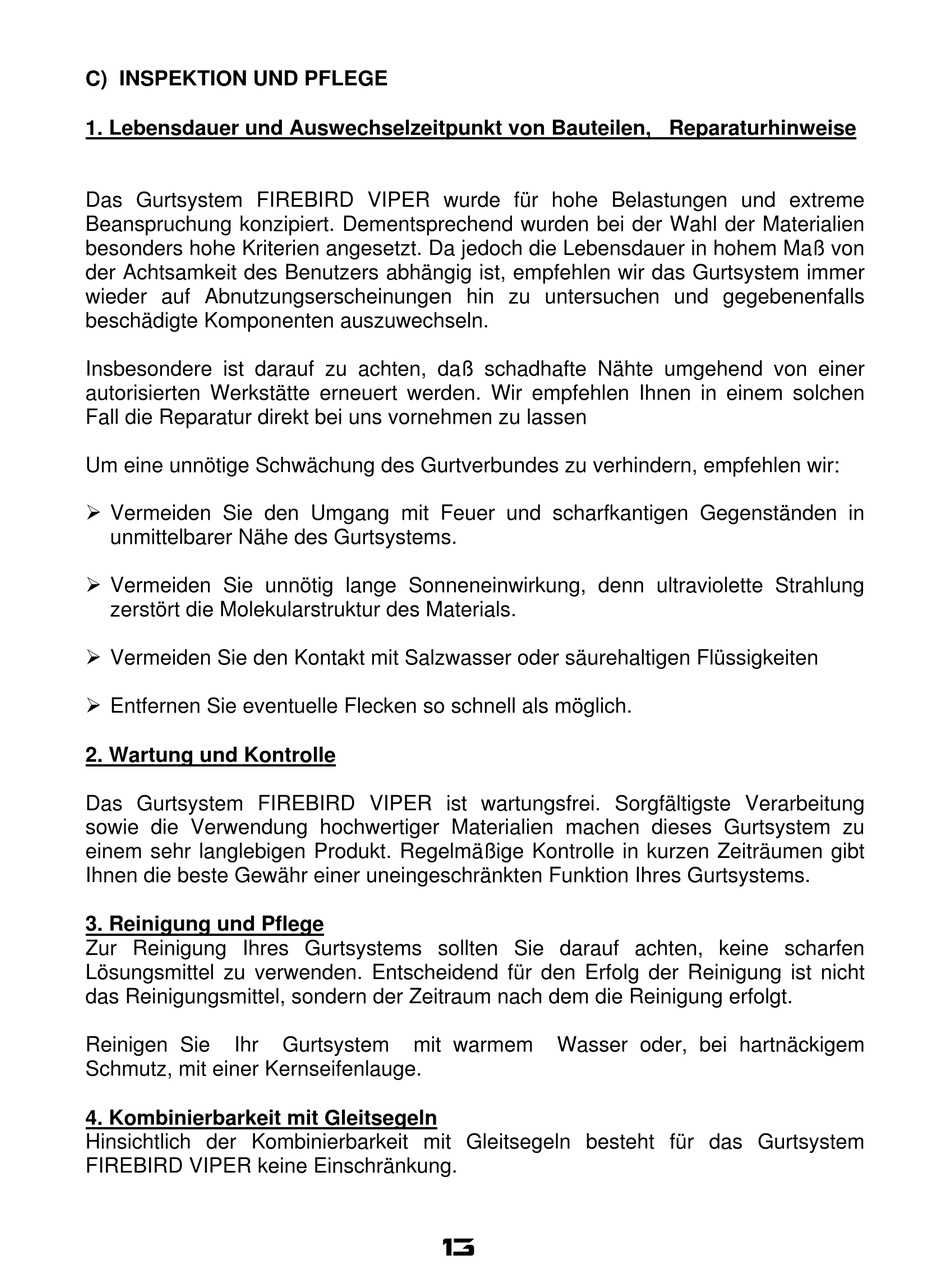 C) INSPEKTION UND PFLEGE

1. Lebensdauer und Auswechselzeitpunkt von Bauteilen, Reparaturhinweise

Das Gurtsystem FIREBIRD VIPER wurde für hohe Belastungen und extreme Beanspruchung konzipiert. Dementsprechend wurden bei der Wahl der Materialien besonders hohe Kriterien angesetzt. Da jedoch die Lebensdauer in hohem Maß von der Achtsamkeit des Benutzers abhängig ist, empfehlen wir das Gurtsystem immer wieder auf Abnutzungserscheinungen hin zu untersuchen und gegebenenfalls beschädigte Komponenten auszuwechseln.

Insbesondere ist darauf zu achten, daß schadhafte Nähte umgehend von einer autorisierten Werkstätte erneuert werden. Wir empfehlen Ihnen in einem solchen Fall die Reparatur direkt bei uns vornehmen zu lassen

Um eine unnötige Schwächung des Gurtverbundes zu verhindern, empfehlen wir:

➢ Vermeiden Sie den Umgang mit Feuer und scharfkantigen Gegenständen in unmittelbarer Nähe des Gurtsystems.

➢ Vermeiden Sie unnötig lange Sonneneinwirkung, denn ultraviolette Strahlung zerstört die Molekularstruktur des Materials.

➢ Vermeiden Sie den Kontakt mit Salzwasser oder säurehaltigen Flüssigkeiten

➢ Entfernen Sie eventuelle Flecken so schnell als möglich.

2. Wartung und Kontrolle

Das Gurtsystem FIREBIRD VIPER ist wartungsfrei. Sorgfältigste Verarbeitung sowie die Verwendung hochwertiger Materialien machen dieses Gurtsystem zu einem sehr langlebigen Produkt. Regelmäßige Kontrolle in kurzen Zeiträumen gibt Ihnen die beste Gewähr einer uneingeschränkten Funktion Ihres Gurtsystems.

3. Reinigung und Pflege
Zur Reinigung Ihres Gurtsystems sollten Sie darauf achten, keine scharfen Lösungsmittel zu verwenden. Entscheidend für den Erfolg der Reinigung ist nicht das Reinigungsmittel, sondern der Zeitraum nach dem die Reinigung erfolgt.

Reinigen Sie Ihr Gurtsystem mit warmem Wasser oder, bei hartnäckigem Schmutz, mit einer Kernseifenlauge.

4. Kombinierbarkeit mit Gleitsegeln
Hinsichtlich der Kombinierbarkeit mit Gleitsegeln besteht für das Gurtsystem FIREBIRD VIPER keine Einschränkung.

13